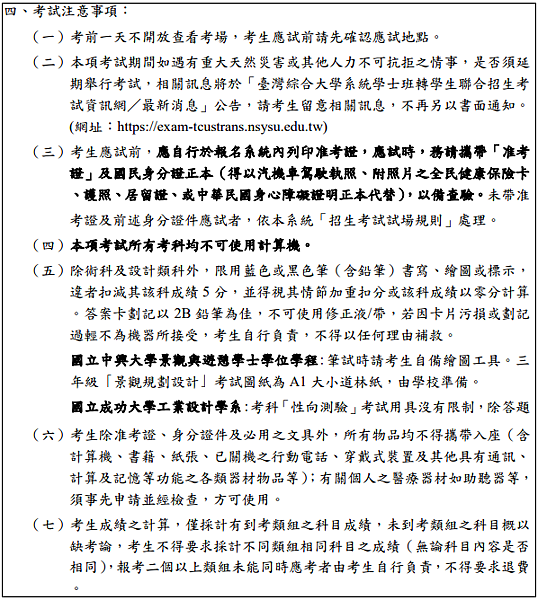 四、考試注意事項：

（一）考前一天不開放查看考場，考生應試前請先確認應試地點。

（二）本項考試期間如遇有重大天然災害或其他人力不可抗拒之情事，是否須延期舉行考試，相關訊息將於「臺灣綜合大學系統學士班轉學生聯合招生考試資訊網／最新消息」公告，請考生留意相關訊息，不再另以書面通知。(網址：https://exam-tcustrans.nsysu.edu.tw)

（三）考生應試前，應自行於報名系統內列印准考證，應試時，務請攜帶「准考證」及國民身分證正本（得以汽機車駕駛執照、附照片之全民健康保險卡、護照、居留證、或中華民國身心障礙證明正本代替），以備查驗。未帶准考證及前述身分證件應試者，依本系統「招生考試試場規則」處理。

（四）本項考試所有考科均不可使用計算機。

（五）除術科及設計類科外，限用藍色或黑色筆（含鉛筆）書寫、繪圖或標示，違者扣減其該科成績 5 分，並得視其情節加重扣分或該科成績以零分計算。答案卡劃記以 2B 鉛筆為佳，不可使用修正液/帶，若因卡片污損或劃記過輕不為機器所接受，考生自行負責，不得以任何理由補救。

國立中興大學景觀與遊憩學士學位學程：筆試時請考生自備繪圖工具。三年級「景觀規劃設計」考試圖紙為 A1 大小道林紙，由學校準備。

國立成功大學工業設計學系：考科「性向測驗」考試用具沒有限制，除答題

（六）考生除准考證、身分證件及必用之文具外，所有物品均不得攜帶入座（含計算機、書籍、紙張、已關機之行動電話、穿戴式裝置及其他具有通訊、計算及記憶等功能之各類器材物品等）；有關個人之醫療器材如助聽器等，須事先申請並經檢查，方可使用。

（七）考生成績之計算，僅採計有到考類組之科目成績，未到考類組之科目概以缺考論，考生不得要求採計不同類組相同科目之成績（無論科目內容是否相同），報考二個以上類組未能同時應考者由考生自行負責，不得要求退費。